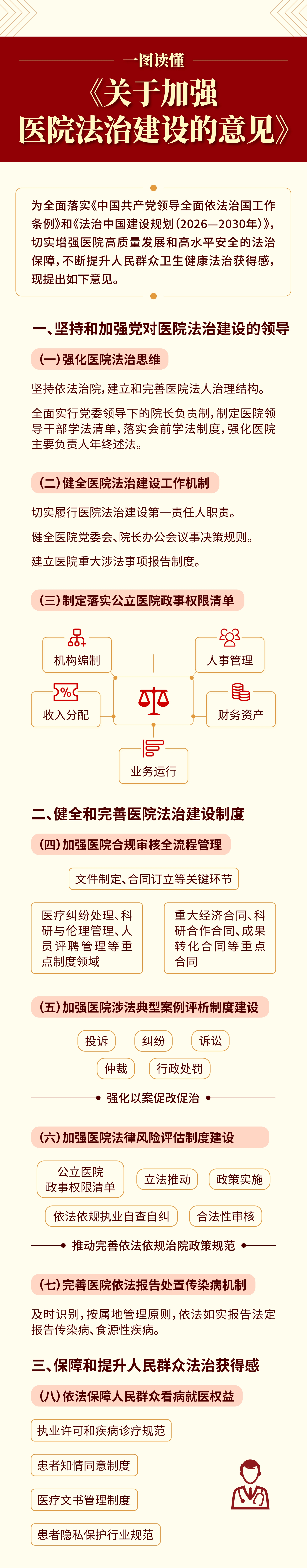 一图读懂

《关于加强医院法治建设的意见》

为全面落实《中国共产党领导全面依法治国工作条例》和《法治中国建设规划（2026—2030年）》，切实增强医院高质量发展和高水平安全的法治保障，不断提升人民群众卫生健康法治获得感，现提出如下意见。

一、坚持和加强党对医院法治建设的领导

（一）强化医院法治思维

坚持依法治院，建立和完善医院法人治理结构。

全面实行党委领导下的院长负责制，制定医院领导干部学法清单，落实会前学法制度，强化医院主要负责人年终述法。

（二）健全医院法治建设工作机制

切实履行医院法治建设第一责任人职责。

健全医院党委会、院长办公会议事决策规则。

建立医院重大涉法事项报告制度。

（三）制定落实公立医院政事权限清单

机构编制

人事管理

收入分配

财务资产

业务运行

二、健全和完善医院法治建设制度

（四）加强医院合规审核全流程管理

文件制定、合同订立等关键环节

医疗纠纷处理、科研与伦理管理、人员评聘管理等重点制度领域

重大经济合同、科研合作合同、成果转化合同等重点合同

（五）加强医院涉法典型案例评析制度建设

投诉

纠纷

诉讼

仲裁

行政处罚

强化以案促改促治

（六）加强医院法律风险评估制度建设

公立医院政事权限清单

立法推动

政策实施

依法依规执业自查自纠

合法性审核

推动完善依法依规治院政策规范

（七）完善医院依法报告处置传染病机制

及时识别，按属地管理原则，依法如实报告法定报告传染病、食源性疾病。

三、保障和提升人民群众法治获得感

（八）依法保障人民群众看病就医权益

执业许可和疾病诊疗规范

患者知情同意制度

医疗文书管理制度

患者隐私保护行业规范